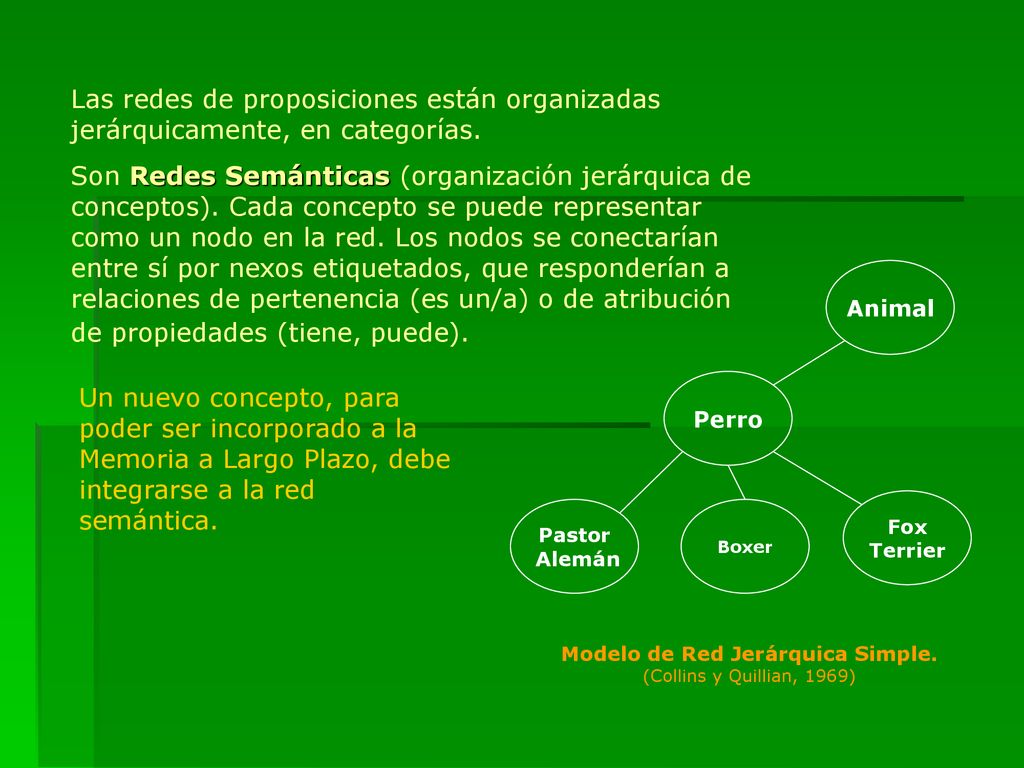 Las redes de proposiciones están organizadas jerárquicamente, en categorías.

Son Redes Semánticas (organización jerárquica de conceptos). Cada concepto se puede representar como un nodo en la red. Los nodos se conectarían entre sí por nexos etiquetados, que responderían a relaciones de pertenencia (es un/a) o de atribución de propiedades (tiene, puede).

Un nuevo concepto, para poder ser incorporado a la Memoria a Largo Plazo, debe integrarse a la red semántica.

Animal

Perro

Pastor Alemán

Boxer

Fox Terrier

Modelo de Red Jerárquica Simple.
(Collins y Quillian, 1969)